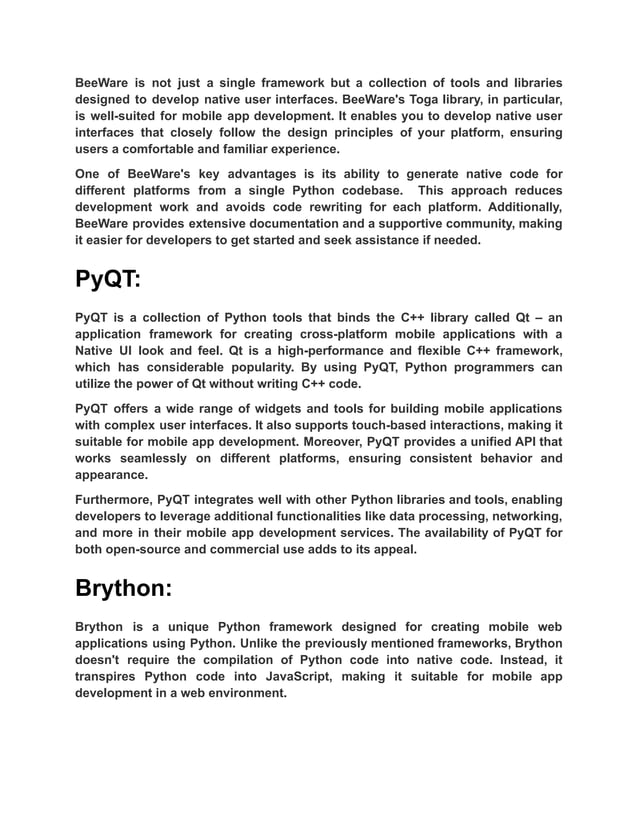 BeeWare is not just a single framework but a collection of tools and libraries designed to develop native user interfaces. BeeWare's Toga library, in particular, is well-suited for mobile app development. It enables you to develop native user interfaces that closely follow the design principles of your platform, ensuring users a comfortable and familiar experience.

One of BeeWare's key advantages is its ability to generate native code for different platforms from a single Python codebase. This approach reduces development work and avoids code rewriting for each platform. Additionally, BeeWare provides extensive documentation and a supportive community, making it easier for developers to get started and seek assistance if needed.

PyQT:

PyQT is a collection of Python tools that binds the C++ library called Qt – an application framework for creating cross-platform mobile applications with a Native UI look and feel. Qt is a high-performance and flexible C++ framework, which has considerable popularity. By using PyQT, Python programmers can utilize the power of Qt without writing C++ code.

PyQT offers a wide range of widgets and tools for building mobile applications with complex user interfaces. It also supports touch-based interactions, making it suitable for mobile app development. Moreover, PyQT provides a unified API that works seamlessly on different platforms, ensuring consistent behavior and appearance.

Furthermore, PyQT integrates well with other Python libraries and tools, enabling developers to leverage additional functionalities like data processing, networking, and more in their mobile app development services. The availability of PyQT for both open-source and commercial use adds to its appeal.

Brython:

Brython is a unique Python framework designed for creating mobile web applications using Python. Unlike the previously mentioned frameworks, Brython doesn't require the compilation of Python code into native code. Instead, it transpires Python code into JavaScript, making it suitable for mobile app development in a web environment.